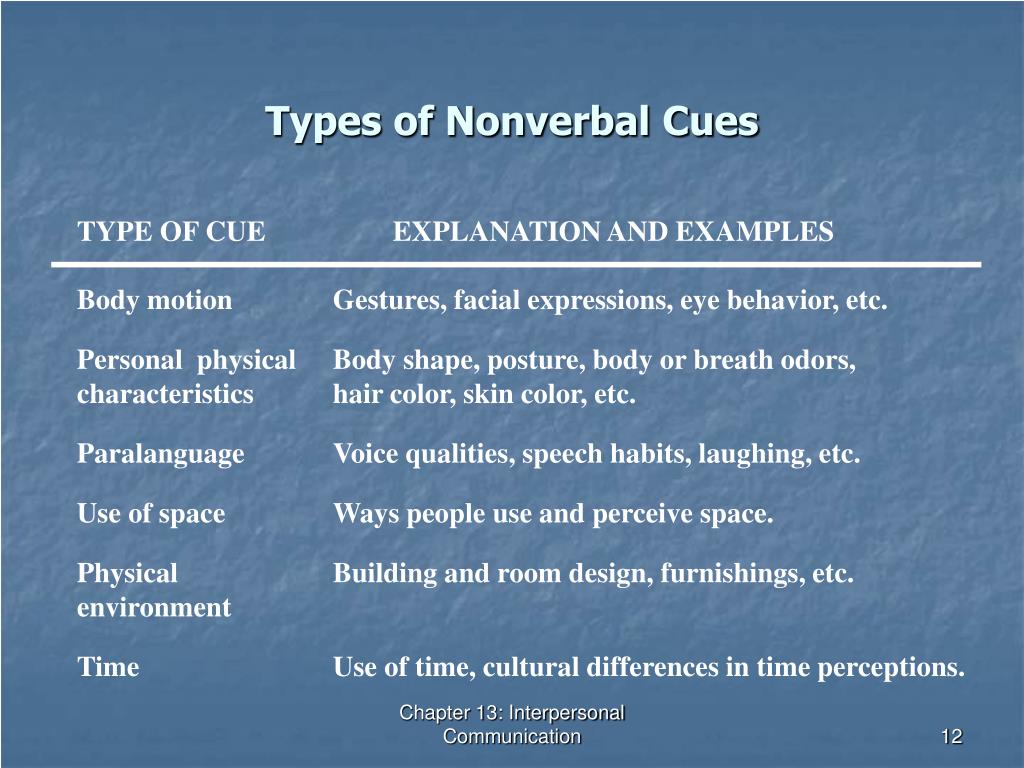 Types of Nonverbal Cues

| TYPE OF CUE | EXPLANATION AND EXAMPLES |
|---|---|
| Body motion | Gestures, facial expressions, eye behavior, etc. |
| Personal physical characteristics | Body shape, posture, body or breath odors, hair color, skin color, etc. |
| Paralanguage | Voice qualities, speech habits, laughing, etc. |
| Use of space | Ways people use and perceive space. |
| Physical environment | Building and room design, furnishings, etc. |
| Time | Use of time, cultural differences in time perceptions. |

Chapter 13: Interpersonal Communication

12